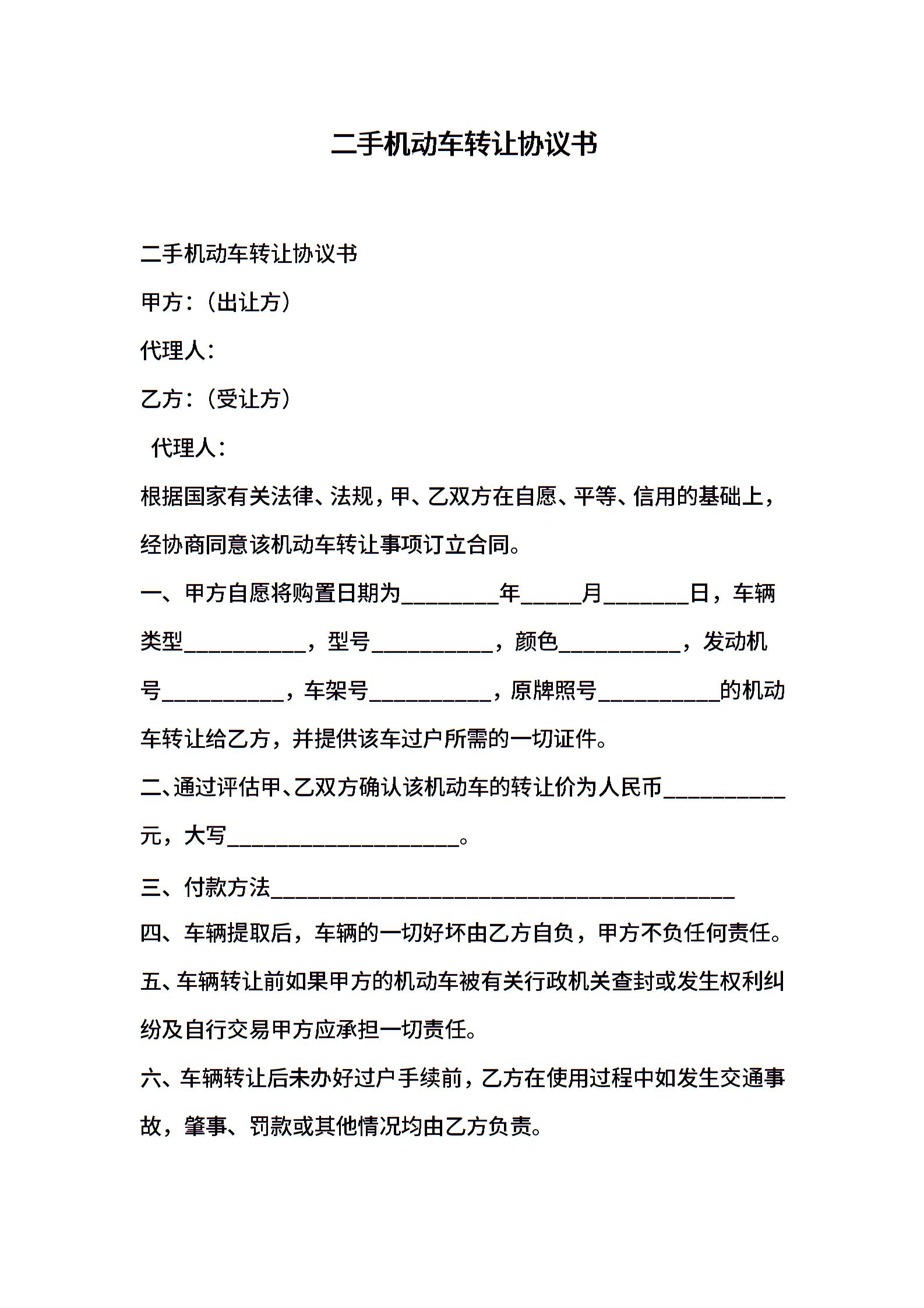 二手机动车转让协议书

二手机动车转让协议书

甲方:（出让方）

代理人:

乙方:（受让方）

代理人:

根据国家有关法律、法规，甲、乙双方在自愿、平等、信用的基础上，经协商同意该机动车转让事项订立合同。

一、甲方自愿将购置日期为________年_____月_______日，车辆类型__________，型号__________，颜色__________，发动机号__________，车架号__________，原牌照号__________的机动车转让给乙方，并提供该车过户所需的一切证件。

二、通过评估甲、乙双方确认该机动车的转让价为人民币__________元，大写___________________。

三、付款方法______________________________________

四、车辆提取后，车辆的一切好坏由乙方自负，甲方不负任何责任。

五、车辆转让前如果甲方的机动车被有关行政机关查封或发生权利纠纷及自行交易甲方应承担一切责任。

六、车辆转让后未办好过户手续前，乙方在使用过程中如发生交通事故，肇事、罚款或其他情况均由乙方负责。